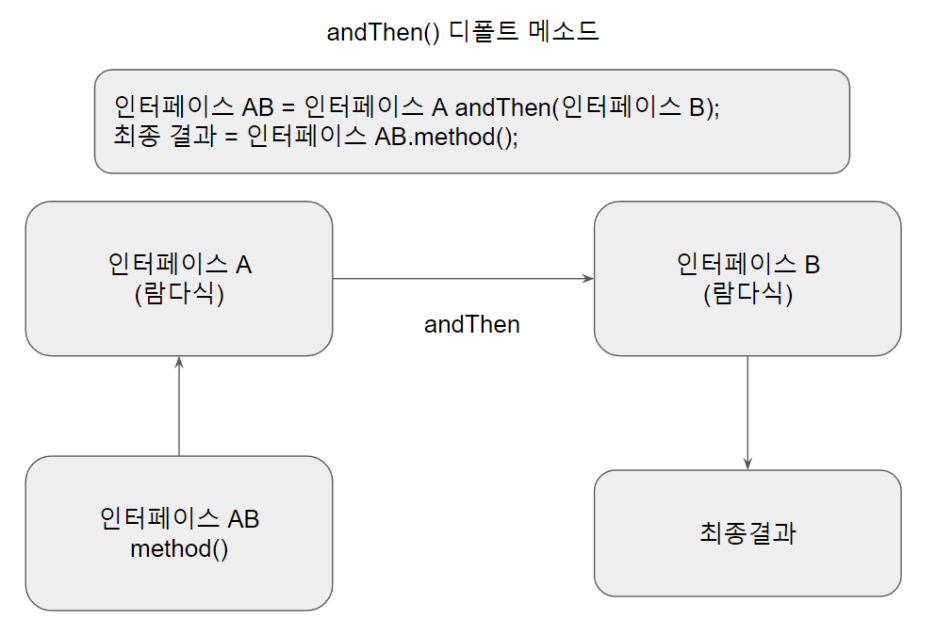 andThen() 디폴트 메소드

인터페이스 AB = 인터페이스 A andThen(인터페이스 B);
최종 결과 = 인터페이스 AB.method();

인터페이스 A
(람다식)

andThen

인터페이스 B
(람다식)

인터페이스 AB
method()

최종결과